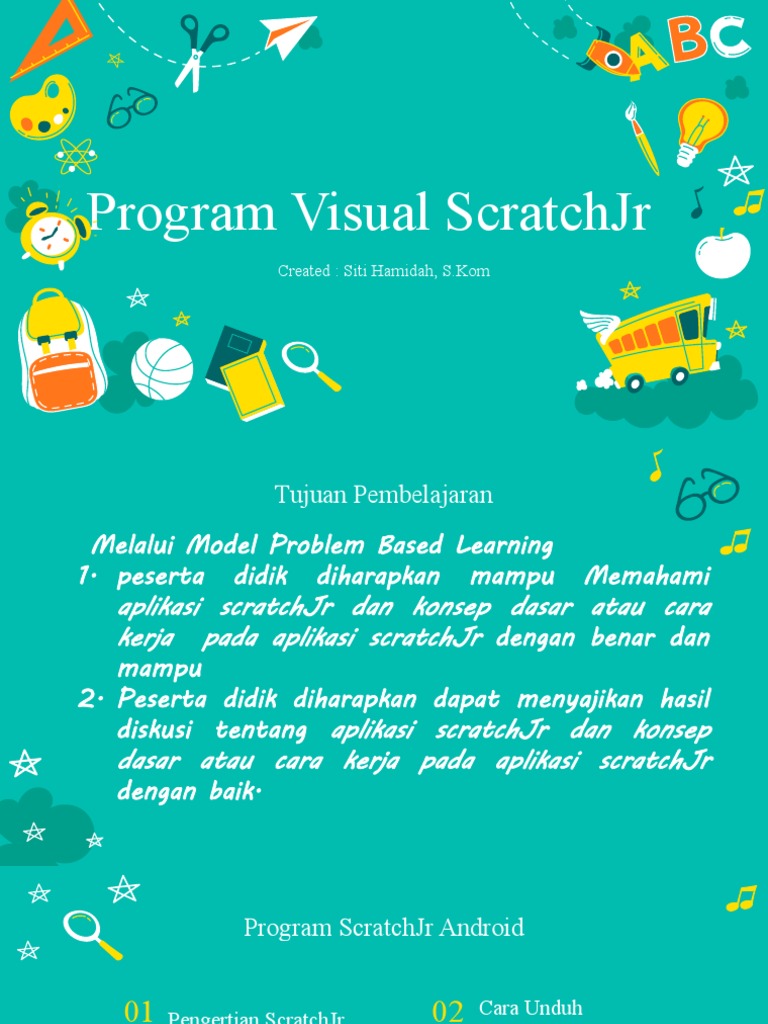 ABC

Program Visual ScratchJr

Created : Siti Hamidah, S.Kom

Tujuan Pembelajaran

Melalui Model Problem Based Learning
1. peserta didik diharapkan mampu Memahami aplikasi scratchJr dan konsep dasar atau cara kerja pada aplikasi scratchJr dengan benar dan mampu
2. Peserta didik diharapkan dapat menyajikan hasil diskusi tentang aplikasi scratchJr dan konsep dasar atau cara kerja pada aplikasi scratchJr dengan baik.

Program ScratchJr Android

01 Pengertian ScratchJr

02 Cara Unduh